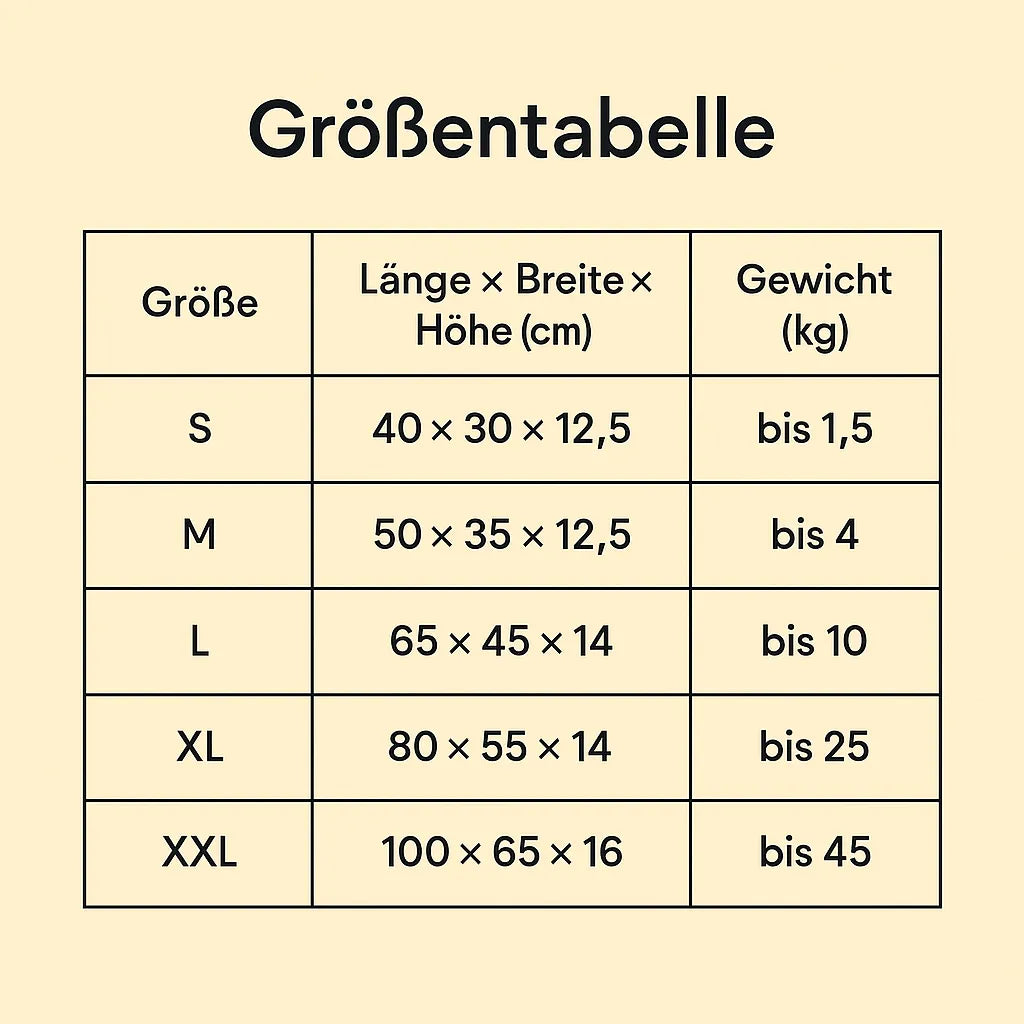 Größentabelle

| Größe | Länge × Breite × Höhe (cm) | Gewicht (kg) |
|---|---|---|
| S | 40 × 30 × 12,5 | bis 1,5 |
| M | 50 × 35 × 12,5 | bis 4 |
| L | 65 × 45 × 14 | bis 10 |
| XL | 80 × 55 × 14 | bis 25 |
| XXL | 100 × 65 × 16 | bis 45 |